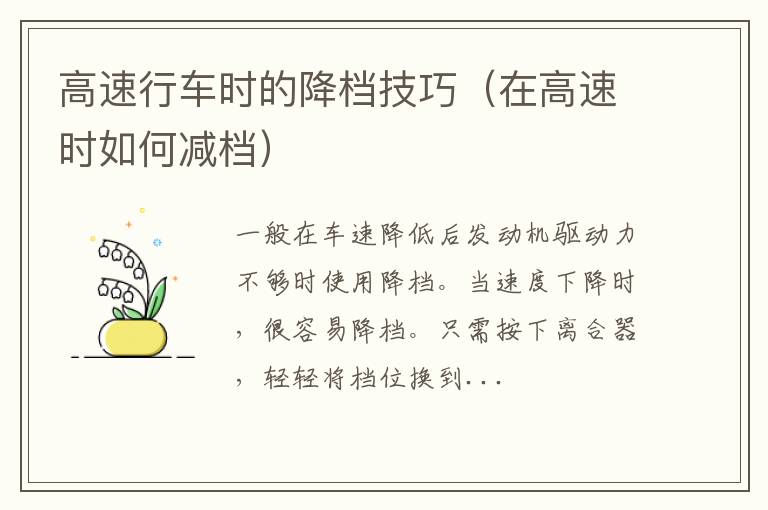 高速行车时的降档技巧（在高速时如何减档）

一般在车速降低后发动机驱动力不够时使用降档。当速度下降时，很容易降档。只需按下离合器，轻轻将档位换到...